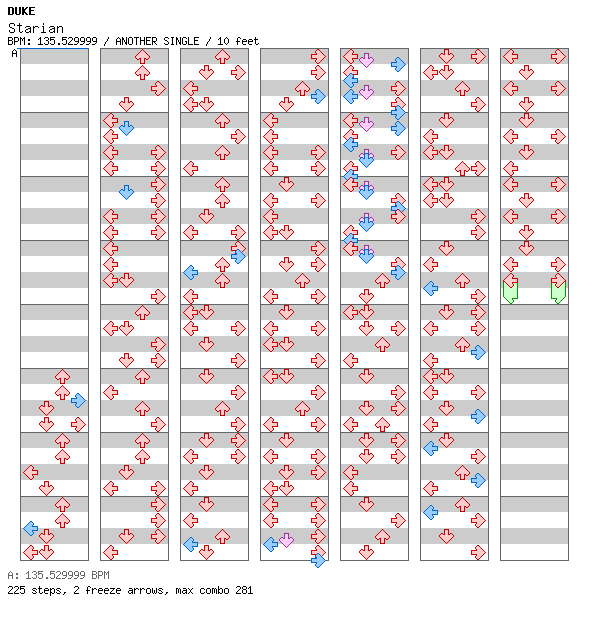 DUKE
Starian
BPM: 135.529999 / ANOTHER SINGLE / 10 feet
A

A: 135.529999 BPM
225 steps, 2 freeze arrows, max combo 281